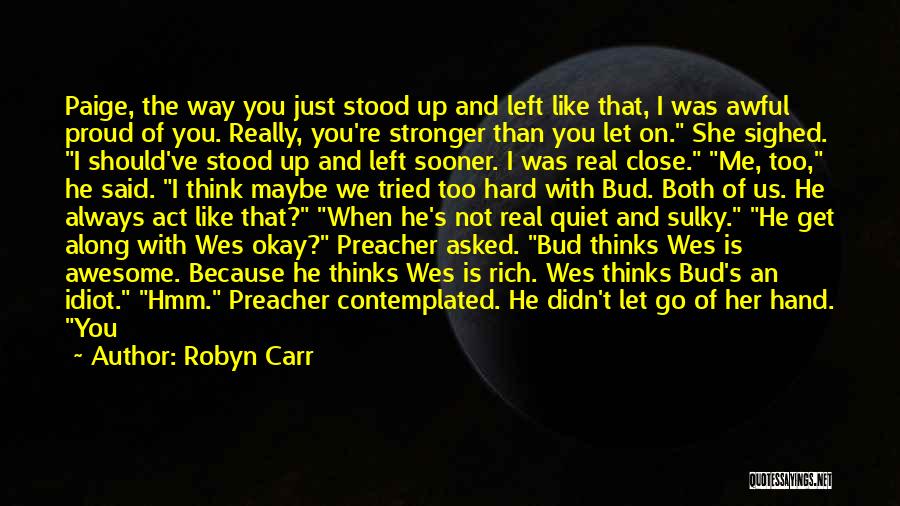 Paige, the way you just stood up and left like that, I was awful proud of you. Really, you're stronger than you let on." She sighed. "I should've stood up and left sooner. I was real close." "Me, too," he said. "I think maybe we tried too hard with Bud. Both of us. He always act like that?" "When he's not real quiet and sulky." "He get along with Wes okay?" Preacher asked. "Bud thinks Wes is awesome. Because he thinks Wes is rich. Wes thinks Bud's an idiot." "Hmm." Preacher contemplated. He didn't let go of her hand. "You

~ Author: Robyn Carr

QUOTESSAYINGS.NET